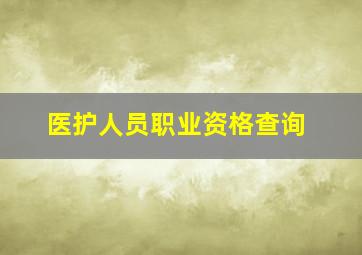 医护人员职业资格查询